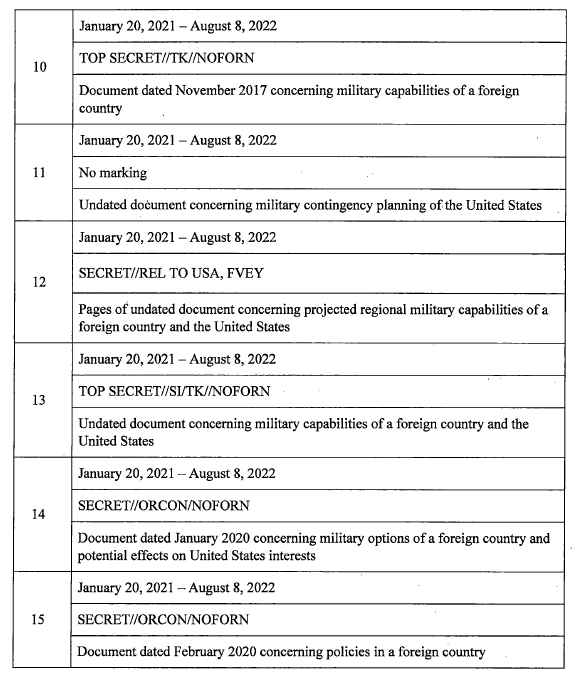 | | |
|---|---|
| 10 | January 20, 2021 – August 8, 2022 |
| | TOP SECRET//TK//NOFORN |
| | Document dated November 2017 concerning military capabilities of a foreign country |
| 11 | January 20, 2021 – August 8, 2022 |
| | No marking |
| | Undated document concerning military contingency planning of the United States |
| 12 | January 20, 2021 – August 8, 2022 |
| | SECRET//REL TO USA, FVEY |
| | Pages of undated document concerning projected regional military capabilities of a foreign country and the United States |
| 13 | January 20, 2021 – August 8, 2022 |
| | TOP SECRET//SI/TK//NOFORN |
| | Undated document concerning military capabilities of a foreign country and the United States |
| 14 | January 20, 2021 – August 8, 2022 |
| | SECRET//ORCON/NOFORN |
| | Document dated January 2020 concerning military options of a foreign country and potential effects on United States interests |
| 15 | January 20, 2021 – August 8, 2022 |
| | SECRET//ORCON/NOFORN |
| | Document dated February 2020 concerning policies in a foreign country |